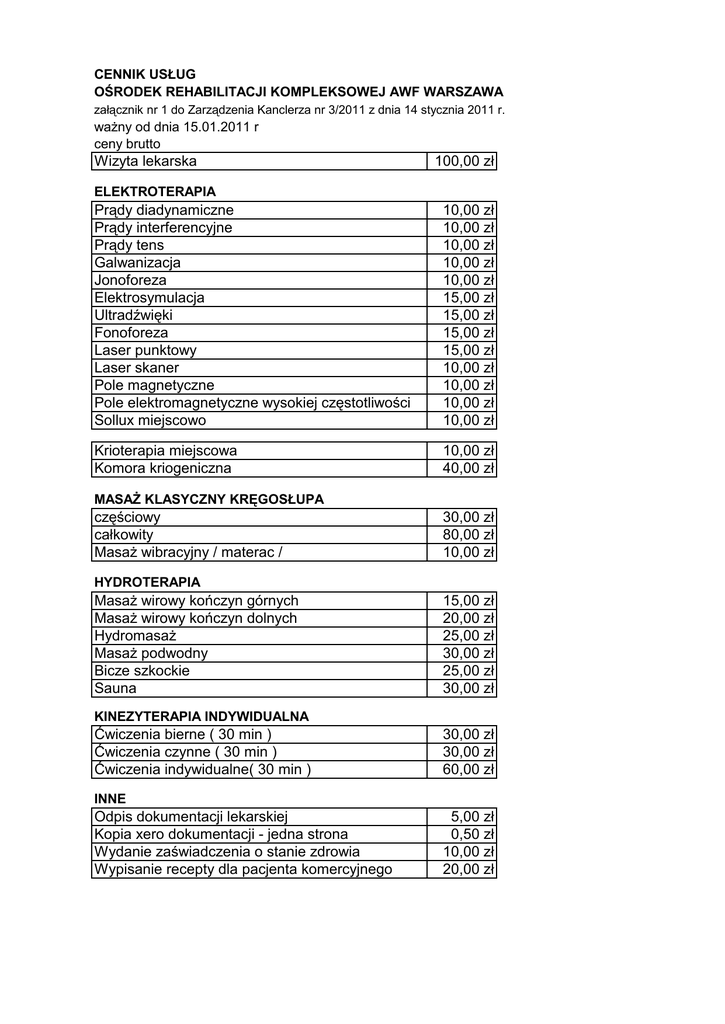 CENNIK USŁUG
OŚRODEK REHABILITACJI KOMPLEKSOWEJ AWF WARSZAWA
załącznik nr 1 do Zarządzenia Kanclerza nr 3/2011 z dnia 14 stycznia 2011 r.
ważny od dnia 15.01.2011 r
ceny brutto

| Wizyta lekarska | 100,00 zł |
|---|---|

ELEKTROTERAPIA

| Prądy diadynamiczne | 10,00 zł |
|---|---|
| Prądy interferencyjne | 10,00 zł |
| Prądy tens | 10,00 zł |
| Galwanizacja | 10,00 zł |
| Jonoforeza | 10,00 zł |
| Elektrosymulacja | 15,00 zł |
| Ultradźwięki | 15,00 zł |
| Fonoforeza | 15,00 zł |
| Laser punktowy | 15,00 zł |
| Laser skaner | 10,00 zł |
| Pole magnetyczne | 10,00 zł |
| Pole elektromagnetyczne wysokiej częstotliwości | 10,00 zł |
| Sollux miejscowo | 10,00 zł |

| Krioterapia miejscowa | 10,00 zł |
|---|---|
| Komora kriogeniczna | 40,00 zł |

MASAŻ KLASYCZNY KRĘGOSŁUPA

| częściowy | 30,00 zł |
|---|---|
| całkowity | 80,00 zł |
| Masaż wibracyjny / materac / | 10,00 zł |

HYDROTERAPIA

| Masaż wirowy kończyn górnych | 15,00 zł |
|---|---|
| Masaż wirowy kończyn dolnych | 20,00 zł |
| Hydromasaż | 25,00 zł |
| Masaż podwodny | 30,00 zł |
| Bicze szkockie | 25,00 zł |
| Sauna | 30,00 zł |

KINEZYTERAPIA INDYWIDUALNA

| Ćwiczenia bierne ( 30 min ) | 30,00 zł |
|---|---|
| Ćwiczenia czynne ( 30 min ) | 30,00 zł |
| Ćwiczenia indywidualne( 30 min ) | 60,00 zł |

INNE

| Odpis dokumentacji lekarskiej | 5,00 zł |
|---|---|
| Kopia xero dokumentacji - jedna strona | 0,50 zł |
| Wydanie zaświadczenia o stanie zdrowia | 10,00 zł |
| Wypisanie recepty dla pacjenta komercyjnego | 20,00 zł |